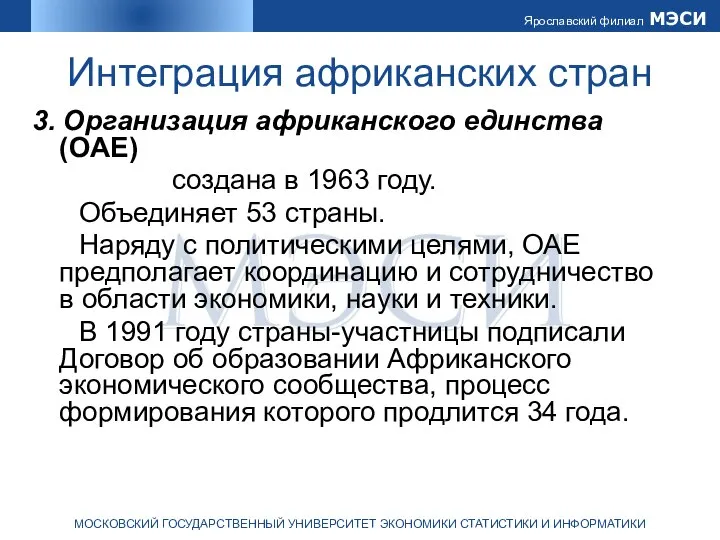 Ярославский филиал МЭСИ

Интеграция африканских стран

3. Организация африканского единства (ОАЕ)

создана в 1963 году.

Объединяет 53 страны.

Наряду с политическими целями, ОАЕ предполагает координацию и сотрудничество в области экономики, науки и техники.

В 1991 году страны-участницы подписали Договор об образовании Африканского экономического сообщества, процесс формирования которого продлится 34 года.

МЭСИ

МОСКОВСКИЙ ГОСУДАРСТВЕННЫЙ УНИВЕРСИТЕТ ЭКОНОМИКИ СТАТИСТИКИ И ИНФОРМАТИКИ